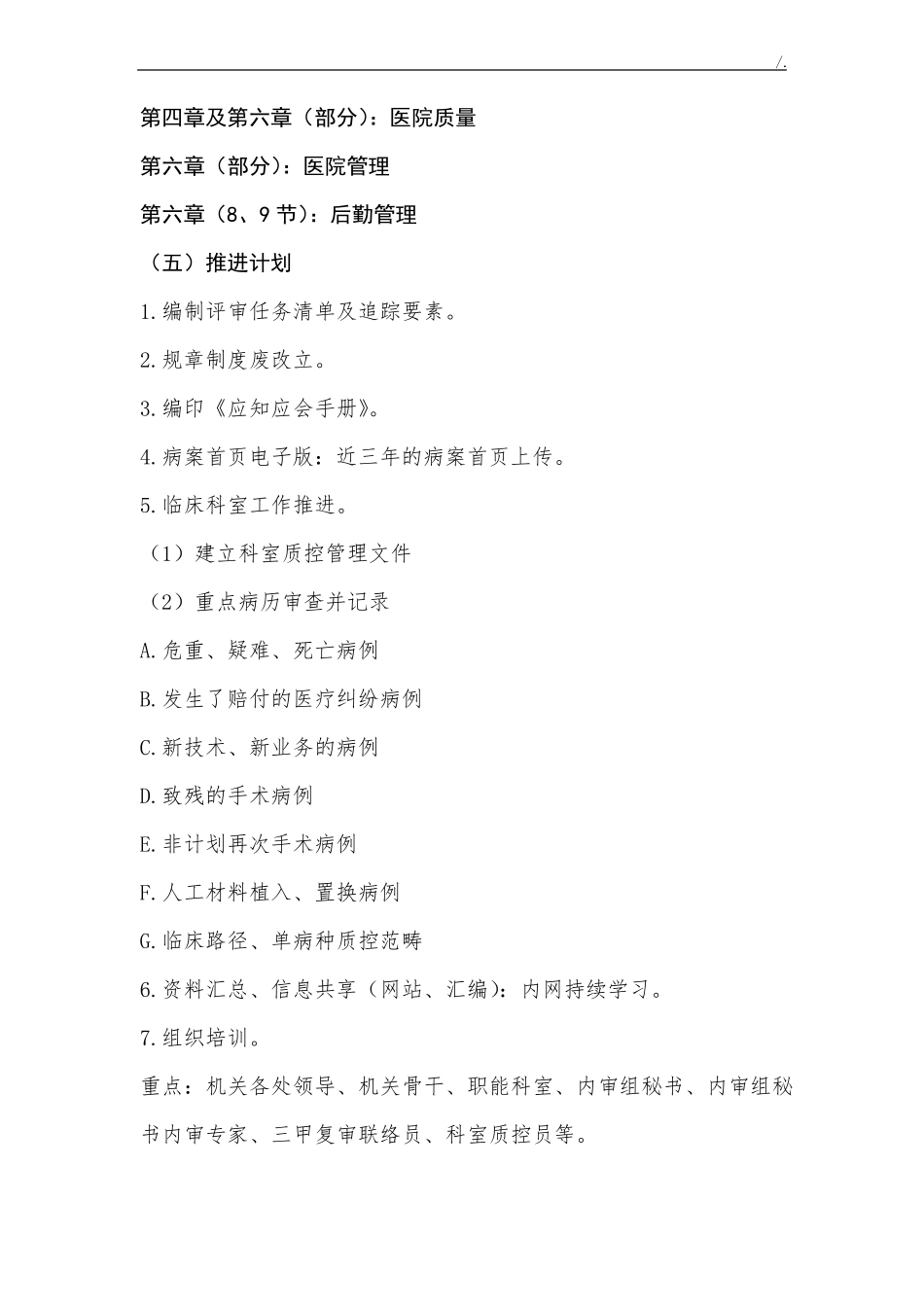 /.

第四章及第六章（部分）：医院质量

第六章（部分）：医院管理

第六章（8、9节）：后勤管理

（五）推进计划

1.编制评审任务清单及追踪要素。

2.规章制度废改立。

3.编印《应知应会手册》。

4.病案首页电子版：近三年的病案首页上传。

5.临床科室工作推进。

（1）建立科室质控管理文件

（2）重点病历审查并记录

A.危重、疑难、死亡病例

B.发生了赔付的医疗纠纷病例

C.新技术、新业务的病例

D.致残的手术病例

E.非计划再次手术病例

F.人工材料植入、置换病例

G.临床路径、单病种质控范畴

6.资料汇总、信息共享（网站、汇编）：内网持续学习。

7.组织培训。

重点：机关各处领导、机关骨干、职能科室、内审组秘书、内审组秘书内审专家、三甲复审联络员、科室质控员等。